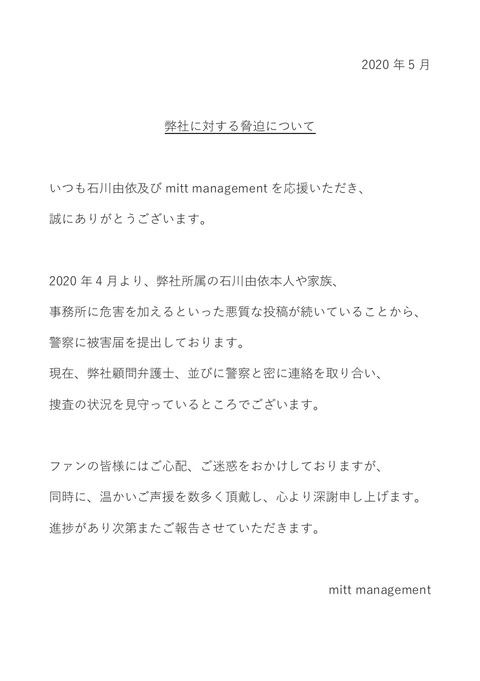 2020 年 5 月

弊社に対する脅迫について

いつも石川由依及び mitt management を応援いただき、
誠にありがとうございます。

2020 年 4 月より、弊社所属の石川由依本人や家族、
事務所に危害を加えるといった悪質な投稿が続いていることから、
警察に被害届を提出しております。
現在、弊社顧問弁護士、並びに警察と密に連絡を取り合い、
捜査の状況を見守っているところでございます。

ファンの皆様にはご心配、ご迷惑をおかけしておりますが、
同時に、温かいご声援を数多く頂戴し、心より深謝申し上げます。
進捗があり次第またご報告させていただきます。

mitt management